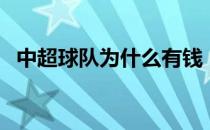 中超球队为什么有钱